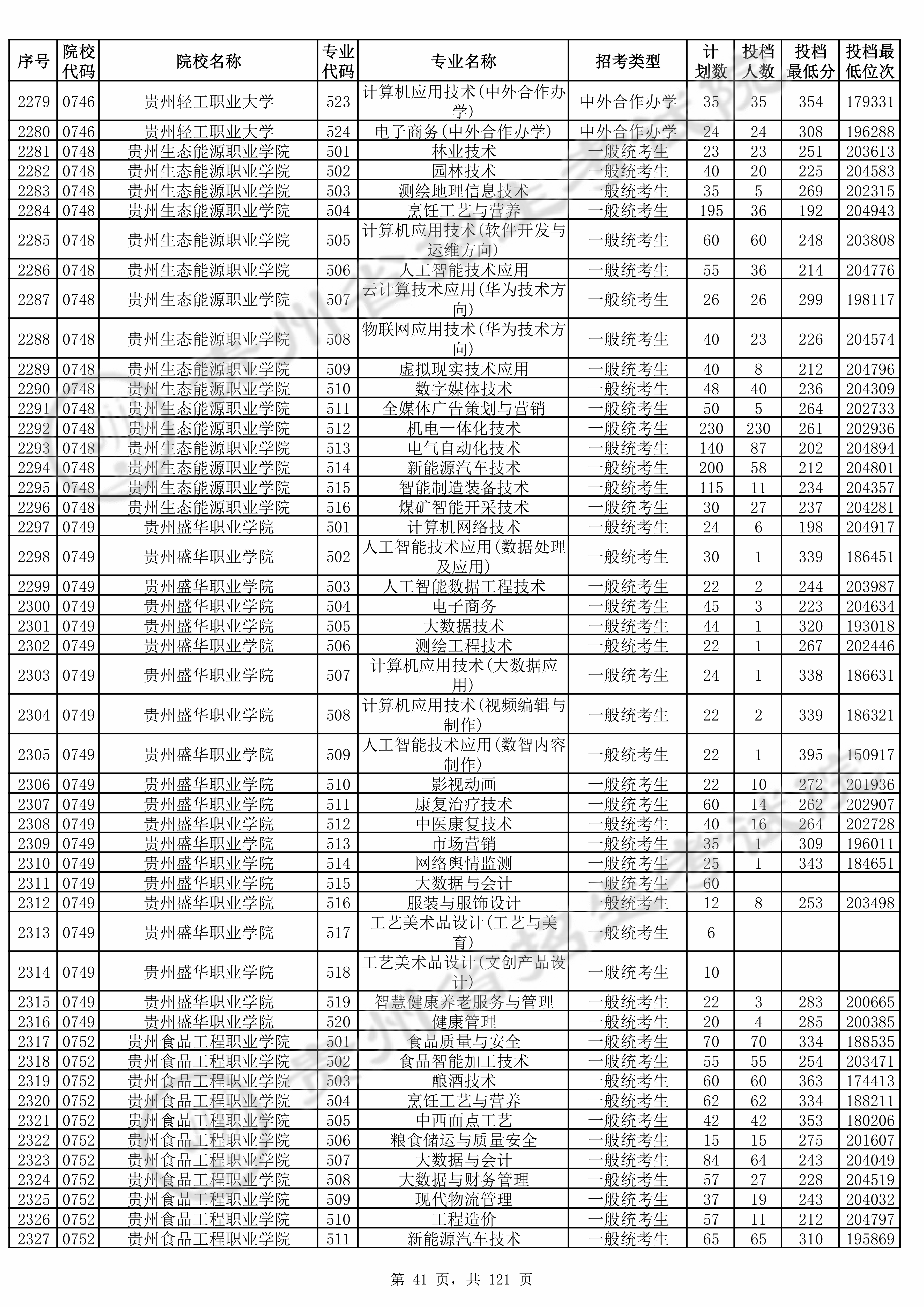 | 序号 | 院校代码 | 院校名称 | 专业代码 | 专业名称 | 招考类型 | 计划数 | 投档人数 | 投档最低分 | 投档最低位次 |
|---|---|---|---|---|---|---|---|---|---|
| 2279 | 0746 | 贵州轻工职业大学 | 523 | 计算机应用技术(中外合作办学) | 中外合作办学 | 35 | 35 | 354 | 179331 |
| 2280 | 0746 | 贵州轻工职业大学 | 524 | 电子商务(中外合作办学) | 中外合作办学 | 24 | 24 | 308 | 196288 |
| 2281 | 0748 | 贵州生态能源职业学院 | 501 | 林业技术 | 一般统考生 | 23 | 23 | 251 | 203613 |
| 2282 | 0748 | 贵州生态能源职业学院 | 502 | 园林技术 | 一般统考生 | 40 | 20 | 225 | 204583 |
| 2283 | 0748 | 贵州生态能源职业学院 | 503 | 测绘地理信息技术 | 一般统考生 | 35 | 5 | 269 | 202315 |
| 2284 | 0748 | 贵州生态能源职业学院 | 504 | 烹饪工艺与营养 | 一般统考生 | 195 | 36 | 192 | 204943 |
| 2285 | 0748 | 贵州生态能源职业学院 | 505 | 计算机应用技术(软件开发与运维方向) | 一般统考生 | 60 | 60 | 248 | 203808 |
| 2286 | 0748 | 贵州生态能源职业学院 | 506 | 人工智能技术应用 | 一般统考生 | 55 | 36 | 214 | 204776 |
| 2287 | 0748 | 贵州生态能源职业学院 | 507 | 云计算技术应用(华为技术方向) | 一般统考生 | 26 | 26 | 299 | 198117 |
| 2288 | 0748 | 贵州生态能源职业学院 | 508 | 物联网应用技术(华为技术方向) | 一般统考生 | 40 | 23 | 226 | 204574 |
| 2289 | 0748 | 贵州生态能源职业学院 | 509 | 虚拟现实技术应用 | 一般统考生 | 40 | 8 | 212 | 204796 |
| 2290 | 0748 | 贵州生态能源职业学院 | 510 | 数字媒体技术 | 一般统考生 | 48 | 40 | 236 | 204309 |
| 2291 | 0748 | 贵州生态能源职业学院 | 511 | 全媒体广告策划与营销 | 一般统考生 | 50 | 5 | 264 | 202733 |
| 2292 | 0748 | 贵州生态能源职业学院 | 512 | 机电一体化技术 | 一般统考生 | 230 | 230 | 261 | 202936 |
| 2293 | 0748 | 贵州生态能源职业学院 | 513 | 电气自动化技术 | 一般统考生 | 140 | 87 | 202 | 204894 |
| 2294 | 0748 | 贵州生态能源职业学院 | 514 | 新能源汽车技术 | 一般统考生 | 200 | 58 | 212 | 204801 |
| 2295 | 0748 | 贵州生态能源职业学院 | 515 | 智能制造装备技术 | 一般统考生 | 115 | 11 | 234 | 204357 |
| 2296 | 0748 | 贵州生态能源职业学院 | 516 | 煤矿智能开采技术 | 一般统考生 | 30 | 27 | 237 | 204281 |
| 2297 | 0749 | 贵州盛华职业学院 | 501 | 计算机网络技术 | 一般统考生 | 24 | 6 | 198 | 204917 |
| 2298 | 0749 | 贵州盛华职业学院 | 502 | 人工智能技术应用(数据处理及应用) | 一般统考生 | 30 | 1 | 339 | 186451 |
| 2299 | 0749 | 贵州盛华职业学院 | 503 | 人工智能数据工程技术 | 一般统考生 | 22 | 2 | 244 | 203987 |
| 2300 | 0749 | 贵州盛华职业学院 | 504 | 电子商务 | 一般统考生 | 45 | 3 | 223 | 204634 |
| 2301 | 0749 | 贵州盛华职业学院 | 505 | 大数据技术 | 一般统考生 | 44 | 1 | 320 | 193018 |
| 2302 | 0749 | 贵州盛华职业学院 | 506 | 测绘工程技术 | 一般统考生 | 22 | 1 | 267 | 202446 |
| 2303 | 0749 | 贵州盛华职业学院 | 507 | 计算机应用技术(大数据应用) | 一般统考生 | 24 | 1 | 338 | 186631 |
| 2304 | 0749 | 贵州盛华职业学院 | 508 | 计算机应用技术(视频编辑与制作) | 一般统考生 | 22 | 2 | 339 | 186321 |
| 2305 | 0749 | 贵州盛华职业学院 | 509 | 人工智能技术应用(数智内容制作) | 一般统考生 | 22 | 1 | 395 | 150917 |
| 2306 | 0749 | 贵州盛华职业学院 | 510 | 影视动画 | 一般统考生 | 22 | 10 | 272 | 201936 |
| 2307 | 0749 | 贵州盛华职业学院 | 511 | 康复治疗技术 | 一般统考生 | 60 | 14 | 262 | 202907 |
| 2308 | 0749 | 贵州盛华职业学院 | 512 | 中医康复技术 | 一般统考生 | 40 | 16 | 264 | 202728 |
| 2309 | 0749 | 贵州盛华职业学院 | 513 | 市场营销 | 一般统考生 | 35 | 1 | 309 | 196011 |
| 2310 | 0749 | 贵州盛华职业学院 | 514 | 网络舆情监测 | 一般统考生 | 25 | 1 | 343 | 184651 |
| 2311 | 0749 | 贵州盛华职业学院 | 515 | 大数据与会计 | 一般统考生 | 60 | | | |
| 2312 | 0749 | 贵州盛华职业学院 | 516 | 服装与服饰设计 | 一般统考生 | 12 | 8 | 253 | 203498 |
| 2313 | 0749 | 贵州盛华职业学院 | 517 | 工艺美术品设计(工艺与美育) | 一般统考生 | 6 | | | |
| 2314 | 0749 | 贵州盛华职业学院 | 518 | 工艺美术品设计(文创产品设计) | 一般统考生 | 10 | | | |
| 2315 | 0749 | 贵州盛华职业学院 | 519 | 智慧健康养老服务与管理 | 一般统考生 | 22 | 3 | 283 | 200665 |
| 2316 | 0749 | 贵州盛华职业学院 | 520 | 健康管理 | 一般统考生 | 20 | 4 | 285 | 200385 |
| 2317 | 0752 | 贵州食品工程职业学院 | 501 | 食品质量与安全 | 一般统考生 | 70 | 70 | 334 | 188535 |
| 2318 | 0752 | 贵州食品工程职业学院 | 502 | 食品智能加工技术 | 一般统考生 | 55 | 55 | 254 | 203471 |
| 2319 | 0752 | 贵州食品工程职业学院 | 503 | 酿酒技术 | 一般统考生 | 60 | 60 | 363 | 174413 |
| 2320 | 0752 | 贵州食品工程职业学院 | 504 | 烹饪工艺与营养 | 一般统考生 | 62 | 62 | 334 | 188211 |
| 2321 | 0752 | 贵州食品工程职业学院 | 505 | 中西面点工艺 | 一般统考生 | 42 | 42 | 353 | 180206 |
| 2322 | 0752 | 贵州食品工程职业学院 | 506 | 粮食储运与质量安全 | 一般统考生 | 15 | 15 | 275 | 201607 |
| 2323 | 0752 | 贵州食品工程职业学院 | 507 | 大数据与会计 | 一般统考生 | 84 | 64 | 243 | 204049 |
| 2324 | 0752 | 贵州食品工程职业学院 | 508 | 大数据与财务管理 | 一般统考生 | 57 | 27 | 228 | 204519 |
| 2325 | 0752 | 贵州食品工程职业学院 | 509 | 现代物流管理 | 一般统考生 | 37 | 19 | 243 | 204032 |
| 2326 | 0752 | 贵州食品工程职业学院 | 510 | 工程造价 | 一般统考生 | 57 | 11 | 212 | 204797 |
| 2327 | 0752 | 贵州食品工程职业学院 | 511 | 新能源汽车技术 | 一般统考生 | 65 | 65 | 310 | 195869 |

第 41 页，共 121 页